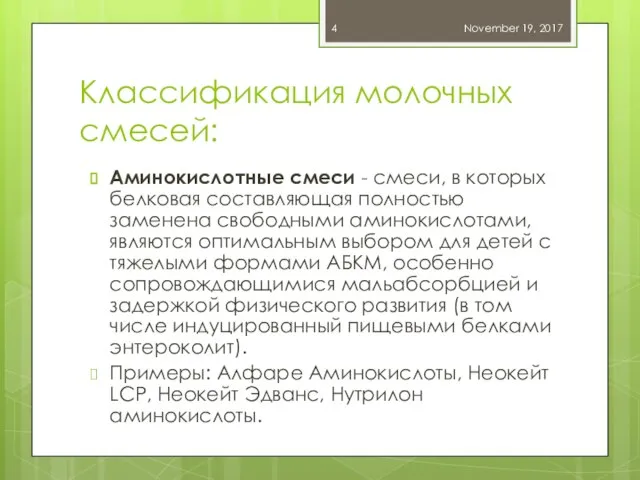 4

November 19, 2017

Классификация молочных смесей:

Аминокислотные смеси - смеси, в которых белковая составляющая полностью заменена свободными аминокислотами, являются оптимальным выбором для детей с тяжелыми формами АБКМ, особенно сопровождающимися мальабсорбцией и задержкой физического развития (в том числе индуцированный пищевыми белками энтероколит).

Примеры: Алфаре Аминокислоты, Неокейт LCP, Неокейт Эдванс, Нутрилон аминокислоты.